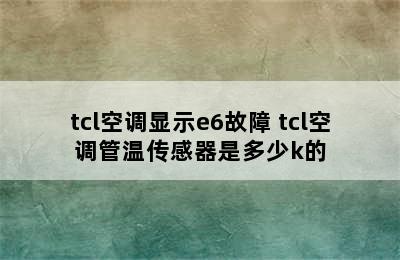 tcl空调显示e6故障 tcl空调管温传感器是多少k的